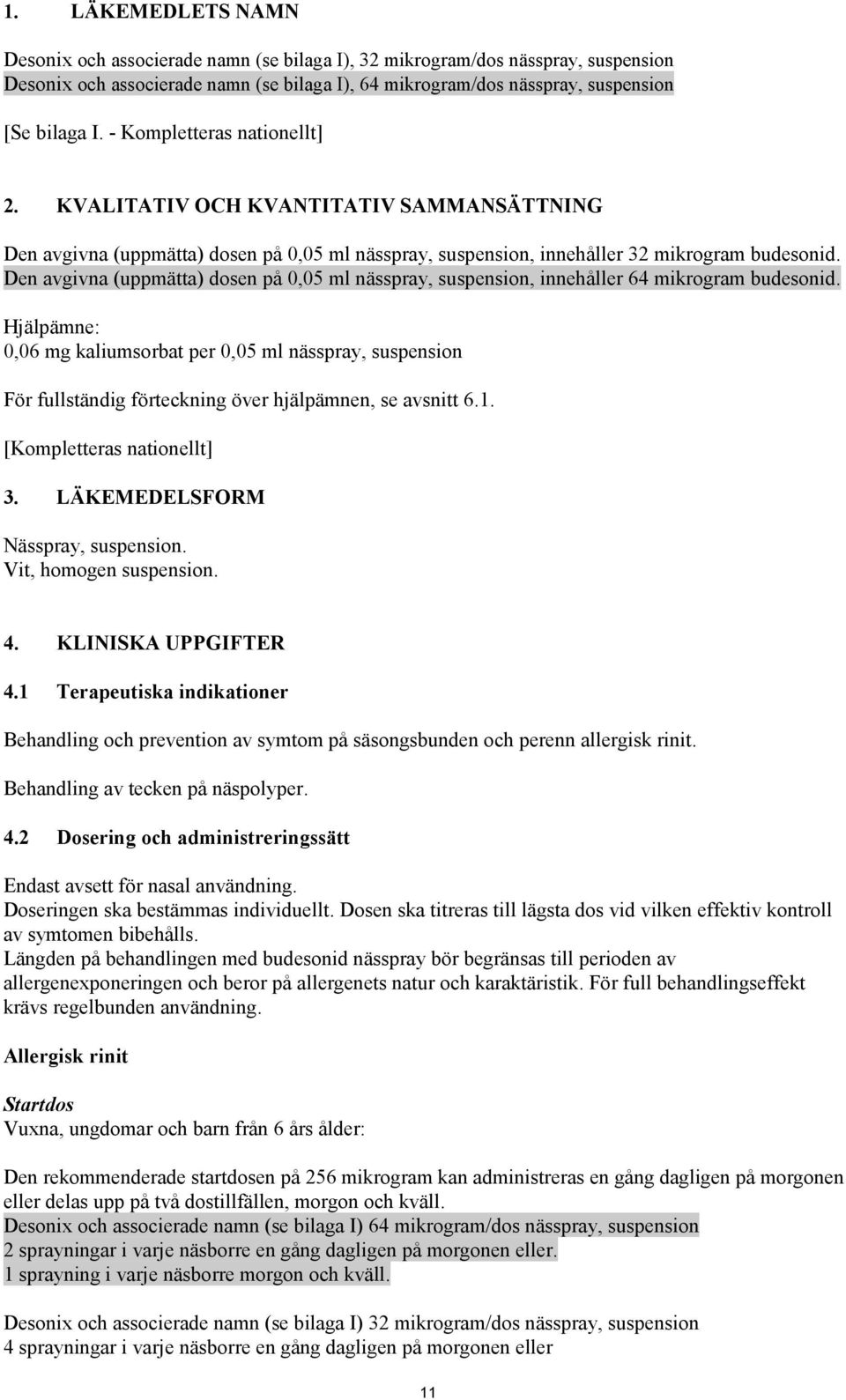 1. LÄKEMEDLETS NAMN

Desonix och associerade namn (se bilaga I), 32 mikrogram/dos nässpray, suspension
Desonix och associerade namn (se bilaga I), 64 mikrogram/dos nässpray, suspension

[Se bilaga I. - Kompletteras nationellt]

2. KVALITATIV OCH KVANTITATIV SAMMANSÄTTNING

Den avgivna (uppmätta) dosen på 0,05 ml nässpray, suspension, innehåller 32 mikrogram budesonid.
Den avgivna (uppmätta) dosen på 0,05 ml nässpray, suspension, innehåller 64 mikrogram budesonid.

Hjälpämne:
0,06 mg kaliumsorbat per 0,05 ml nässpray, suspension

För fullständig förteckning över hjälpämnen, se avsnitt 6.1.

[Kompletteras nationellt]

3. LÄKEMEDELSFORM

Nässpray, suspension.
Vit, homogen suspension.

4. KLINISKA UPPGIFTER

4.1 Terapeutiska indikationer

Behandling och prevention av symtom på säsongsbunden och perenn allergisk rinit.

Behandling av tecken på näspolyper.

4.2 Dosering och administreringssätt

Endast avsett för nasal användning.
Doseringen ska bestämmas individuellt. Dosen ska titreras till lägsta dos vid vilken effektiv kontroll av symtomen bibehålls.
Längden på behandlingen med budesonid nässpray bör begränsas till perioden av allergenexponeringen och beror på allergenets natur och karaktäristik. För full behandlingseffekt krävs regelbunden användning.

Allergisk rinit

Startdos
Vuxna, ungdomar och barn från 6 års ålder:

Den rekommenderade startdosen på 256 mikrogram kan administreras en gång dagligen på morgonen eller delas upp på två dostillfällen, morgon och kväll.
Desonix och associerade namn (se bilaga I) 64 mikrogram/dos nässpray, suspension
2 sprayningar i varje näsborre en gång dagligen på morgonen eller.
1 sprayning i varje näsborre morgon och kväll.

Desonix och associerade namn (se bilaga I) 32 mikrogram/dos nässpray, suspension
4 sprayningar i varje näsborre en gång dagligen på morgonen eller

11